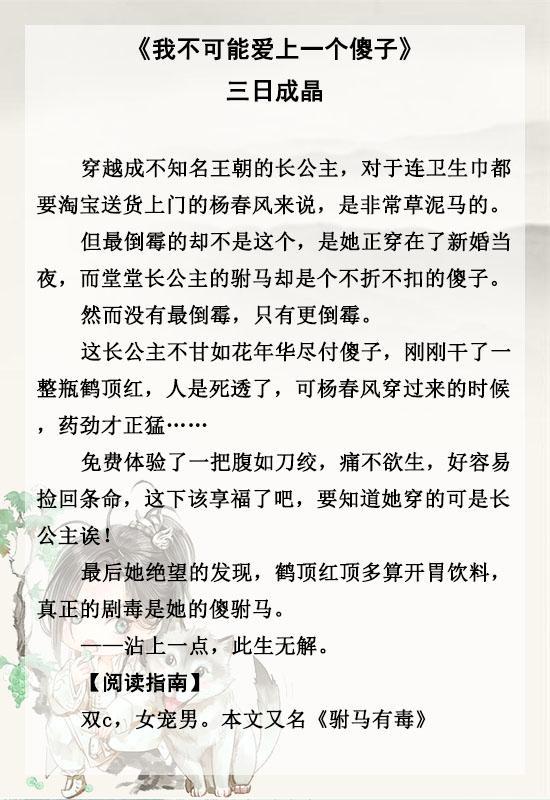 《我不可能爱上一个傻子》
三日成晶

穿越成不知名王朝的长公主，对于连卫生巾都要淘宝送货上门的杨春风来说，是非常草泥马的。

但最倒霉的却不是这个，是她正穿在了新婚当夜，而堂堂长公主的驸马却是个不折不扣的傻子。

然而没有最倒霉，只有更倒霉。

这长公主不甘如花年华尽付傻子，刚刚干了一整瓶鹤顶红，人是死透了，可杨春风穿过来的时候，药劲才正猛……

免费体验了一把腹如刀绞，痛不欲生，好容易捡回条命，这下该享福了吧，要知道她穿的可是长公主诶！

最后她绝望的发现，鹤顶红顶多算开胃饮料，真正的剧毒是她的傻驸马。

——沾上一点，此生无解。

【阅读指南】

双c，女宠男。本文又名《驸马有毒》